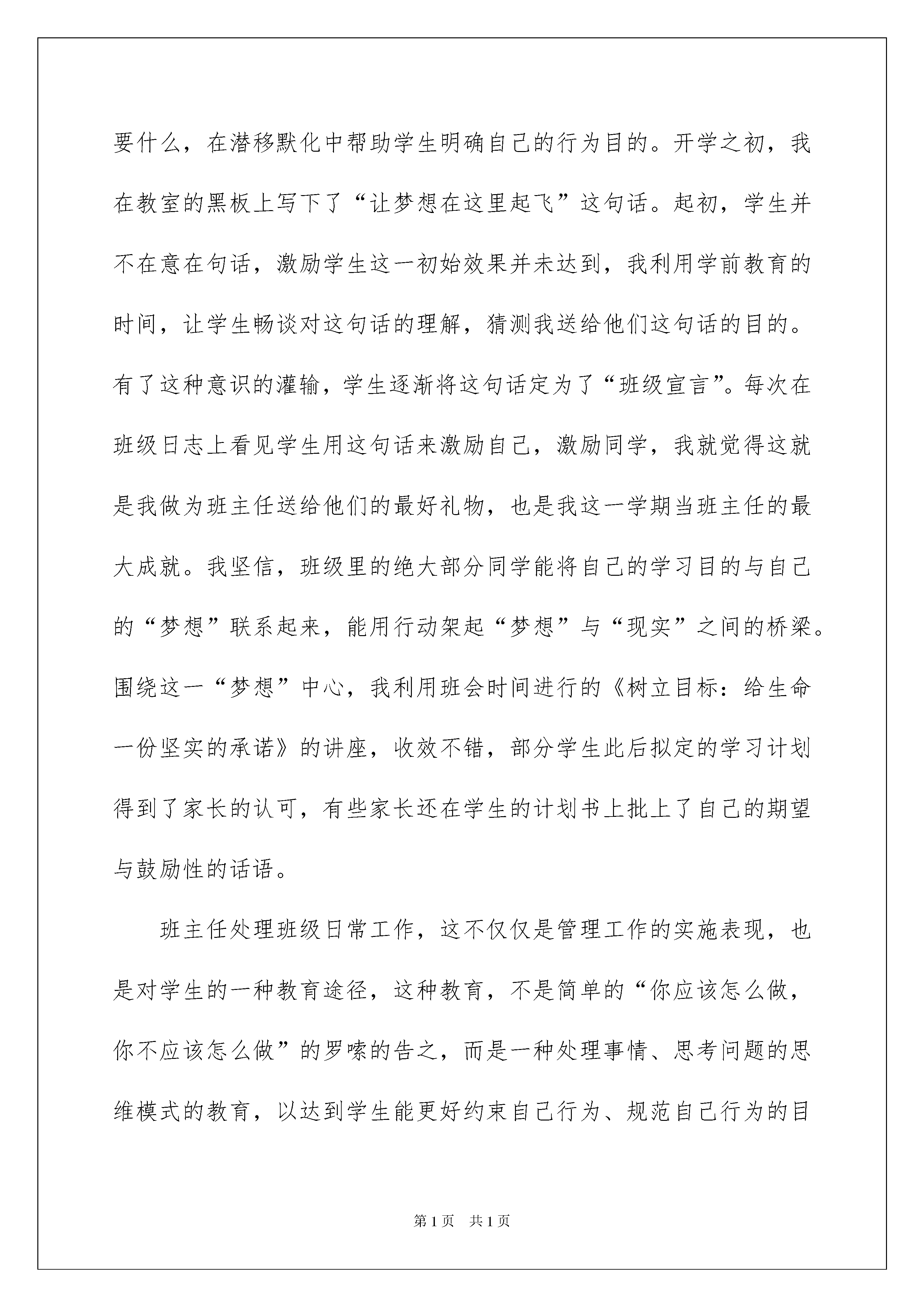 要什么，在潜移默化中帮助学生明确自己的行为目的。开学之初，我在教室的黑板上写下了“让梦想在这里起飞”这句话。起初，学生并不在意在句话，激励学生这一初始效果并未达到，我利用学前教育的时间，让学生畅谈对这句话的理解，猜测我送给他们这句话的目的。有了这种意识的灌输，学生逐渐将这句话定为了“班级宣言”。每次在班级日志上看见学生用这句话来激励自己，激励同学，我就觉得这就是我做为班主任送给他们的最好礼物，也是我这一学期当班主任的最大成就。我坚信，班级里的绝大部分同学能将自己的学习目的与自己的“梦想”联系起来，能用行动架起“梦想”与“现实”之间的桥梁。围绕这一“梦想”中心，我利用班会时间进行的《树立目标：给生命一份坚实的承诺》的讲座，收效不错，部分学生此后拟定的学习计划得到了家长的认可，有些家长还在学生的计划书上批上了自己的期望与鼓励性的话语。

班主任处理班级日常工作，这不仅仅是管理工作的实施表现，也是对学生的一种教育途径，这种教育，不是简单的“你应该怎么做，你不应该怎么做”的罗嗦的告之，而是一种处理事情、思考问题的思维模式的教育，以达到学生能更好约束自己行为、规范自己行为的目

第1页 共1页